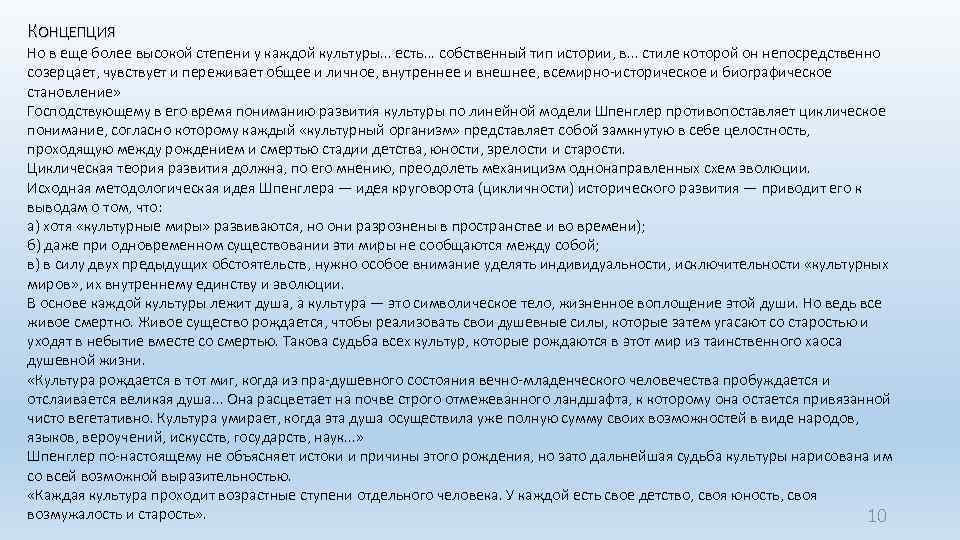 Концепция

Но в еще более высокой степени у каждой культуры... есть... собственный тип истории, в... стиле которой он непосредственно созерцает, чувствует и переживает общее и личное, внутреннее и внешнее, всемирно-историческое и биографическое становление»

Господствующему в его время пониманию развития культуры по линейной модели Шпенглер противопоставляет циклическое понимание, согласно которому каждый «культурный организм» представляет собой замкнутую в себе целостность, проходящую между рождением и смертью стадии детства, юности, зрелости и старости.

Циклическая теория развития должна, по его мнению, преодолеть механицизм однонаправленных схем эволюции.

Исходная методологическая идея Шпенглера — идея круговорота (цикличности) исторического развития — приводит его к выводам о том, что:

а) хотя «культурные миры» развиваются, но они разрознены в пространстве и во времени);

б) даже при одновременном существовании эти миры не сообщаются между собой;

в) в силу двух предыдущих обстоятельств, нужно особое внимание уделять индивидуальности, исключительности «культурных миров», их внутреннему единству и эволюции.

В основе каждой культуры лежит душа, а культура — это символическое тело, жизненное воплощение этой души. Но ведь все живое смертно. Живое существо рождается, чтобы реализовать свои душевные силы, которые затем угасают со старостью и уходят в небытие вместе со смертью. Такова судьба всех культур, которые рождаются в этот мир из таинственного хаоса душевной жизни.

«Культура рождается в тот миг, когда из пра-душевного состояния вечно-младенческого человечества пробуждается и отслаивается великая душа... Она расцветает на почве строго отмежеванного ландшафта, к которому она остается привязанной чисто вегетативно. Культура умирает, когда эта душа осуществила уже полную сумму своих возможностей в виде народов, языков, вероучений, искусств, государств, наук...»

Шпенглер по-настоящему не объясняет истоки и причины этого рождения, но зато дальнейшая судьба культуры нарисована им со всей возможной выразительностью.

«Каждая культура проходит возрастные ступени отдельного человека. У каждой есть свое детство, своя юность, своя возмужалость и старость».

10